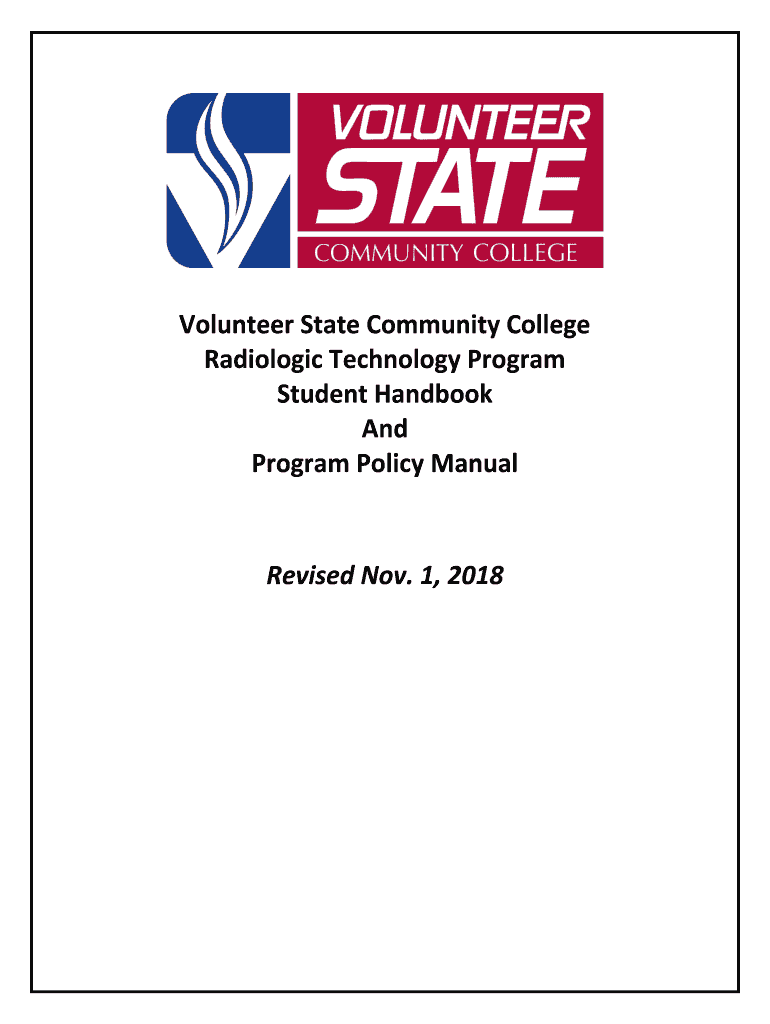 VOLUNTEER STATE COMMUNITY COLLEGE

Volunteer State Community College
Radiologic Technology Program
Student Handbook
And
Program Policy Manual

Revised Nov. 1, 2018